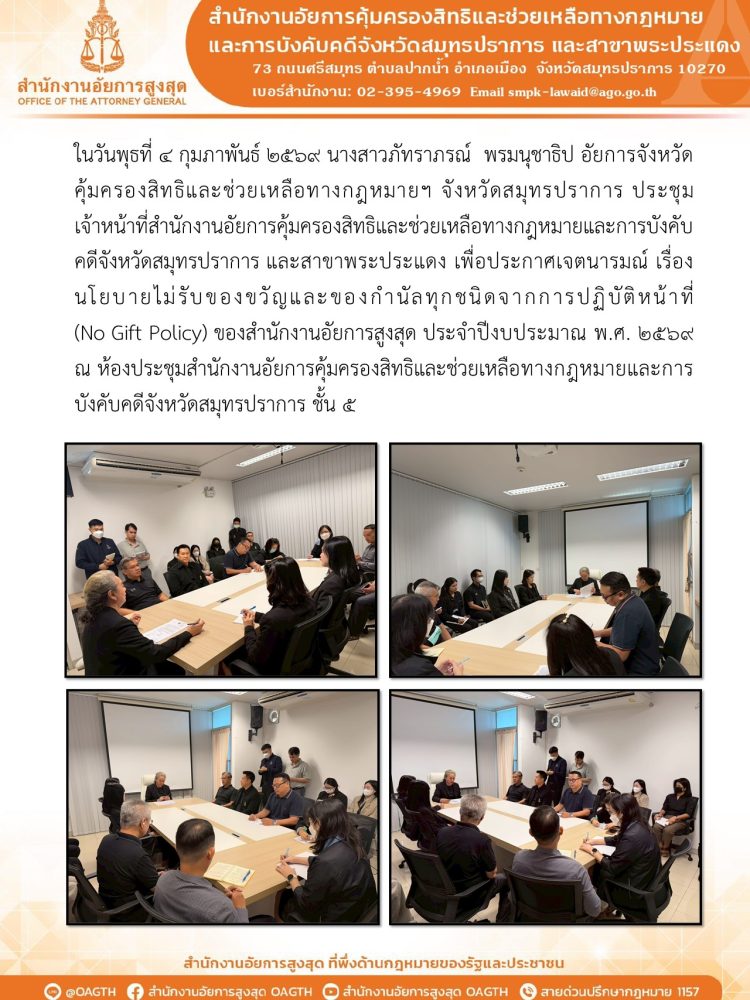 สำนักงานอัยการสูงสุด
OFFICE OF THE ATTORNEY GENERAL

สำนักงานอัยการคุ้มครองสิทธิและช่วยเหลือทางกฎหมาย
และการบังคับคดีจังหวัดสมุทรปราการ และสาขาพระประแดง
73 ถนนศรีสมุทร ตำบลปากน้ำ อำเภอเมือง จังหวัดสมุทรปราการ 10270
เบอร์สำนักงาน: 02-395-4969 Email smpk-lawaid@ago.go.th

ในวันพุธที่ ๔ กุมภาพันธ์ ๒๕๖๙ นางสาวภัทราภรณ์ พรมนุชาธิป อัยการจังหวัดคุ้มครองสิทธิและช่วยเหลือทางกฎหมายฯ จังหวัดสมุทรปราการ ประชุมเจ้าหน้าที่สำนักงานอัยการคุ้มครองสิทธิและช่วยเหลือทางกฎหมายและการบังคับคดีจังหวัดสมุทรปราการ และสาขาพระประแดง เพื่อประกาศเจตนารมณ์ เรื่อง นโยบายไม่รับของขวัญและของกำนัลทุกชนิดจากการปฏิบัติหน้าที่ (No Gift Policy) ของสำนักงานอัยการสูงสุด ประจำปีงบประมาณ พ.ศ. ๒๕๖๙ ณ ห้องประชุมสำนักงานอัยการคุ้มครองสิทธิและช่วยเหลือทางกฎหมายและการบังคับคดีจังหวัดสมุทรปราการ ชั้น ๕

สำนักงานอัยการสูงสุด ที่พึ่งด้านกฎหมายของรัฐและประชาชน
@OAGTH สำนักงานอัยการสูงสุด OAGTH สำนักงานอัยการสูงสุด OAGTH สายด่วนปรึกษากฎหมาย 1157